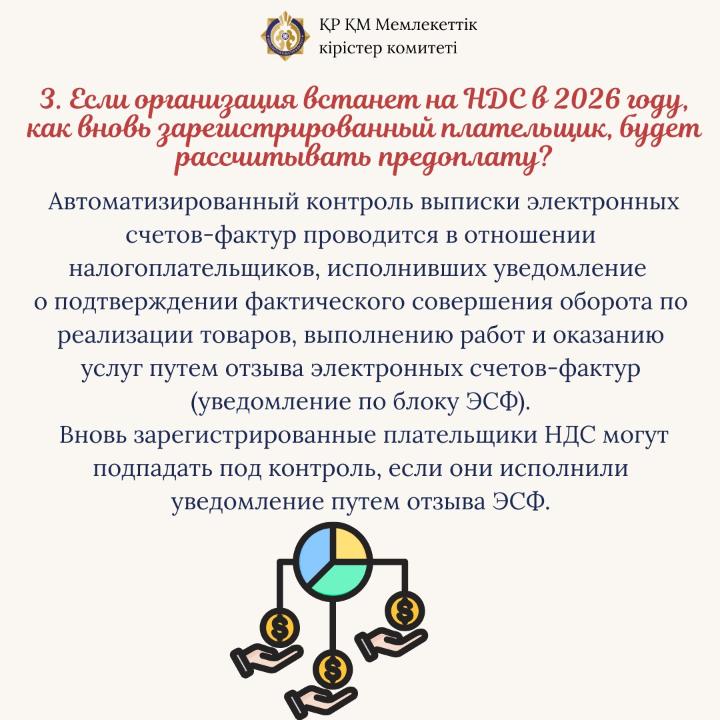 ҚР ҚМ Мемлекеттік
кірістер комитеті

3. Если организация встанет на НДС в 2026 году, как вновь зарегистрированный плательщик, будет рассчитывать предоплату?

Автоматизированный контроль выписки электронных счетов-фактур проводится в отношении налогоплательщиков, исполнивших уведомление о подтверждении фактического совершения оборота по реализации товаров, выполнению работ и оказанию услуг путем отзыва электронных счетов-фактур (уведомление по блоку ЭСФ).

Вновь зарегистрированные плательщики НДС могут подпадать под контроль, если они исполнили уведомление путем отзыва ЭСФ.